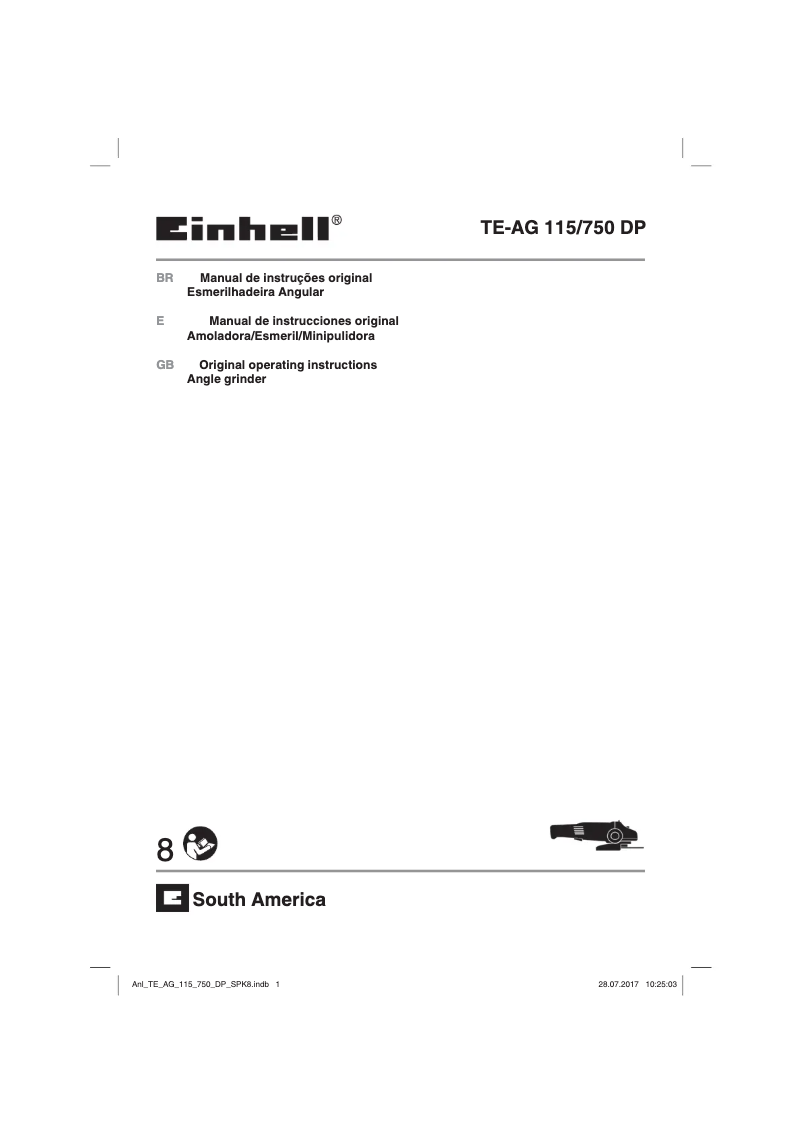 Einhell®

TE-AG 115/750 DP

BR Manual de instruções original
Esmerilhadeira Angular

E Manual de instrucciones original
Amoladora/Esmeril/Minipulidora

GB Original operating instructions
Angle grinder

8

South America

Anl_TE_AG_115_750_DP_SPK8.indb 1

28.07.2017 10:25:03